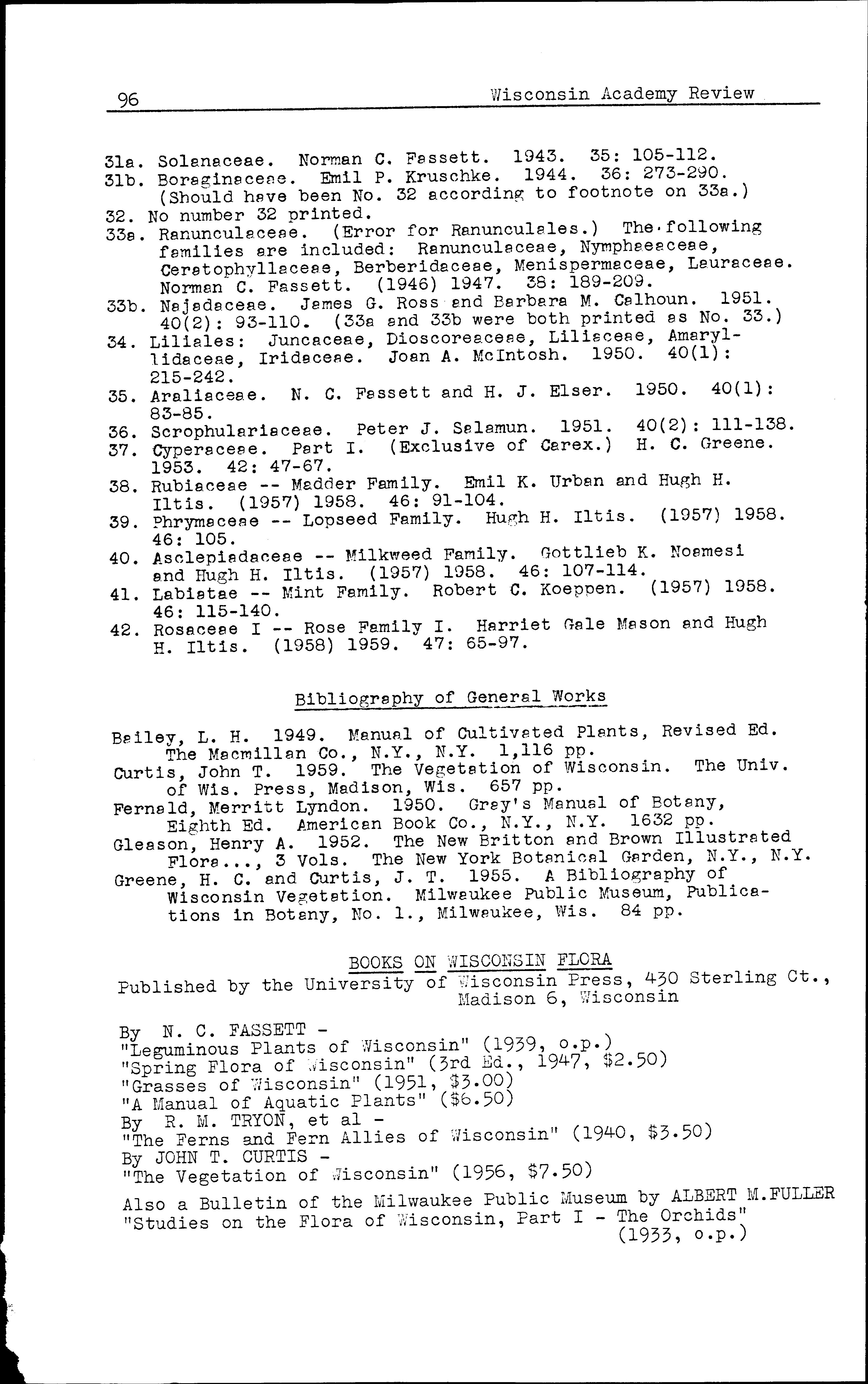 96 Wisconsin Academy Review

31a. Solanaceae. Norman C. Fassett. 1943. 35: 105-112.
31b. Boraginaceae. Emil P. Kruschke. 1944. 36: 273-290. (Should have been No. 32 according to footnote on 33a.)
32. No number 32 printed.
33a. Ranunculaceae. (Error for Ranunculales.) The following families are included: Ranunculaceae, Nymphaeaceae, Ceratophyllaceae, Berberidaceae, Menispermaceae, Lauraceae. Norman C. Fassett. (1946) 1947. 38: 189-209.
33b. Najadaceae. James G. Ross and Barbara M. Calhoun. 1951. 40(2): 93-110. (33a and 33b were both printed as No. 33.)
34. Liliales: Juncaceae, Dioscoreaceae, Liliaceae, Amaryllidaceae, Iridaceae. Joan A. McIntosh. 1950. 40(1): 215-242.
35. Araliaceae. N. C. Fassett and H. J. Elser. 1950. 40(1): 83-85.
36. Scrophulariaceae. Peter J. Salamun. 1951. 40(2): 111-138.
37. Cyperaceae. Part I. (Exclusive of Carex.) H. C. Greene. 1953. 42: 47-67.
38. Rubiaceae -- Madder Family. Emil K. Urban and Hugh H. Iltis. (1957) 1958. 46: 91-104.
39. Phrymaceae -- Lopseed Family. Hugh H. Iltis. (1957) 1958. 46: 105.
40. Asclepiadaceae -- Milkweed Family. Gottlieb K. Noamesi and Hugh H. Iltis. (1957) 1958. 46: 107-114.
41. Labiatae -- Mint Family. Robert C. Koeppen. (1957) 1958. 46: 115-140.
42. Rosaceae I -- Rose Family I. Harriet Gale Mason and Hugh H. Iltis. (1958) 1959. 47: 65-97.

Bibliography of General Works

Bailey, L. H. 1949. Manual of Cultivated Plants, Revised Ed. The Macmillan Co., N.Y., N.Y. 1,116 pp.
Curtis, John T. 1959. The Vegetation of Wisconsin. The Univ. of Wis. Press, Madison, Wis. 657 pp.
Fernald, Merritt Lyndon. 1950. Gray's Manual of Botany, Eighth Ed. American Book Co., N.Y., N.Y. 1632 pp.
Gleason, Henry A. 1952. The New Britton and Brown Illustrated Flora..., 3 Vols. The New York Botanical Garden, N.Y., N.Y.
Greene, H. C. and Curtis, J. T. 1955. A Bibliography of Wisconsin Vegetation. Milwaukee Public Museum, Publications in Botany, No. 1., Milwaukee, Wis. 84 pp.

BOOKS ON WISCONSIN FLORA
Published by the University of Wisconsin Press, 430 Sterling Ct., Madison 6, Wisconsin

By N. C. FASSETT -
"Leguminous Plants of Wisconsin" (1939, o.p.)
"Spring Flora of Wisconsin" (3rd Ed., 1947, $2.50)
"Grasses of Wisconsin" (1951, $3.00)
"A Manual of Aquatic Plants" ($6.50)
By R. M. TRYON, et al -
"The Ferns and Fern Allies of Wisconsin" (1940, $3.50)
By JOHN T. CURTIS -
"The Vegetation of Wisconsin" (1956, $7.50)

Also a Bulletin of the Milwaukee Public Museum by ALBERT M.FULLER "Studies on the Flora of Wisconsin, Part I - The Orchids" (1933, o.p.)